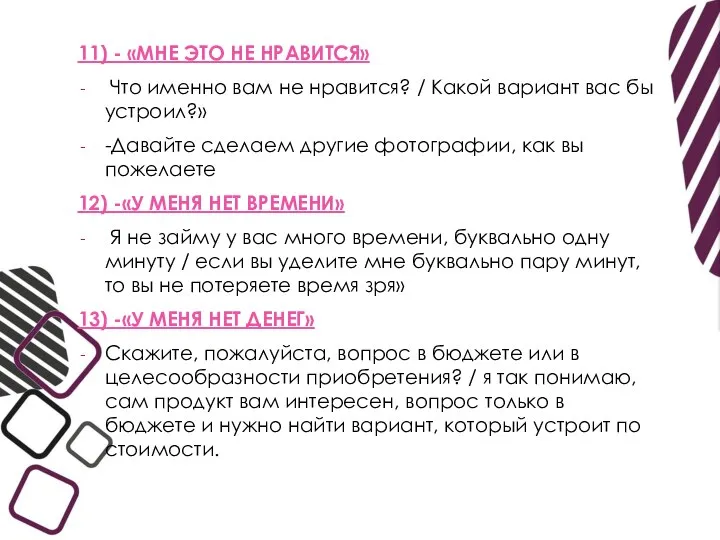 11) - «МНЕ ЭТО НЕ НРАВИТСЯ»

- Что именно вам не нравится? / Какой вариант вас бы устроил?»

- -Давайте сделаем другие фотографии, как вы пожелаете

12) -«У МЕНЯ НЕТ ВРЕМЕНИ»

- Я не займу у вас много времени, буквально одну минуту / если вы уделите мне буквально пару минут, то вы не потеряете время зря»

13) -«У МЕНЯ НЕТ ДЕНЕГ»

- Скажите, пожалуйста, вопрос в бюджете или в целесообразности приобретения? / я так понимаю, сам продукт вам интересен, вопрос только в бюджете и нужно найти вариант, который устроит по стоимости.